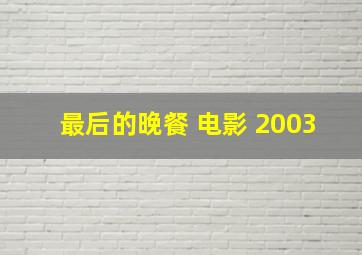 最后的晚餐 电影 2003